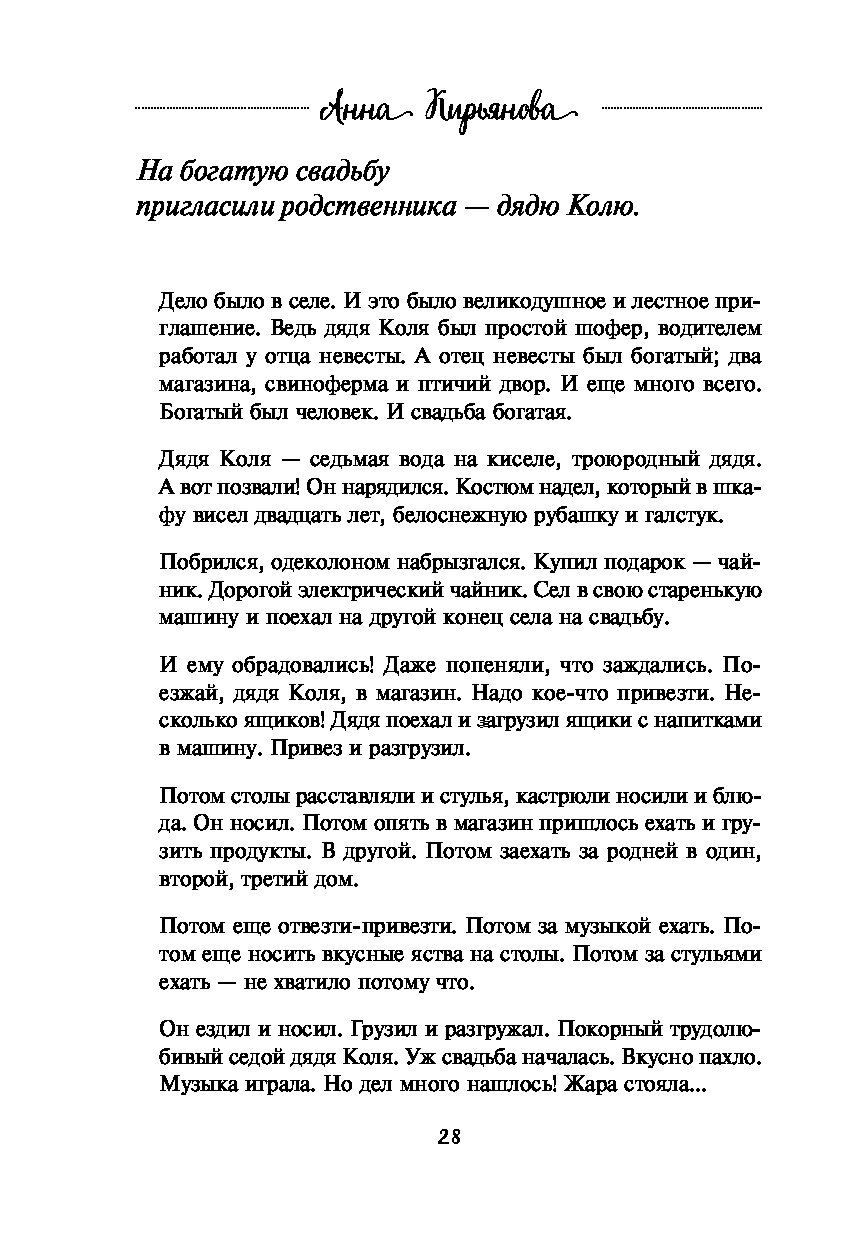 Анна Кирьянова

На богатую свадьбу пригласили родственника — дядю Колю.

Дело было в селе. И это было великодушное и лестное приглашение. Ведь дядя Коля был простой шофер, водителем работал у отца невесты. А отец невесты был богатый; два магазина, свиноферма и птичий двор. И еще много всего. Богатый был человек. И свадьба богатая.

Дядя Коля — седьмая вода на киселе, троюродный дядя. А вот позвали! Он нарядился. Костюм надел, который в шкафу висел двадцать лет, белоснежную рубашку и галстук.

Побрился, одеколоном набрызгался. Купил подарок — чайник. Дорогой электрический чайник. Сел в свою старенькую машину и поехал на другой конец села на свадьбу.

И ему обрадовались! Даже попеняли, что заждались. Поезжай, дядя Коля, в магазин. Надо кое-что привезти. Несколько ящиков! Дядя поехал и загрузил ящики с напитками в машину. Привез и разгрузил.

Потом столы расставляли и стулья, кастрюли носили и блюда. Он носил. Потом опять в магазин пришлось ехать и грузить продукты. В другой. Потом заехать за родней в один, второй, третий дом.

Потом еще отвезти-привезти. Потом за музыкой ехать. Потом еще носить вкусные яства на столы. Потом за стульями ехать — не хватило потому что.

Он ездил и носил. Грузил и разгружал. Покорный трудолюбивый седой дядя Коля. Уж свадьба началась. Вкусно пахло. Музыка играла. Но дел много нашлось! Жара стояла...

28